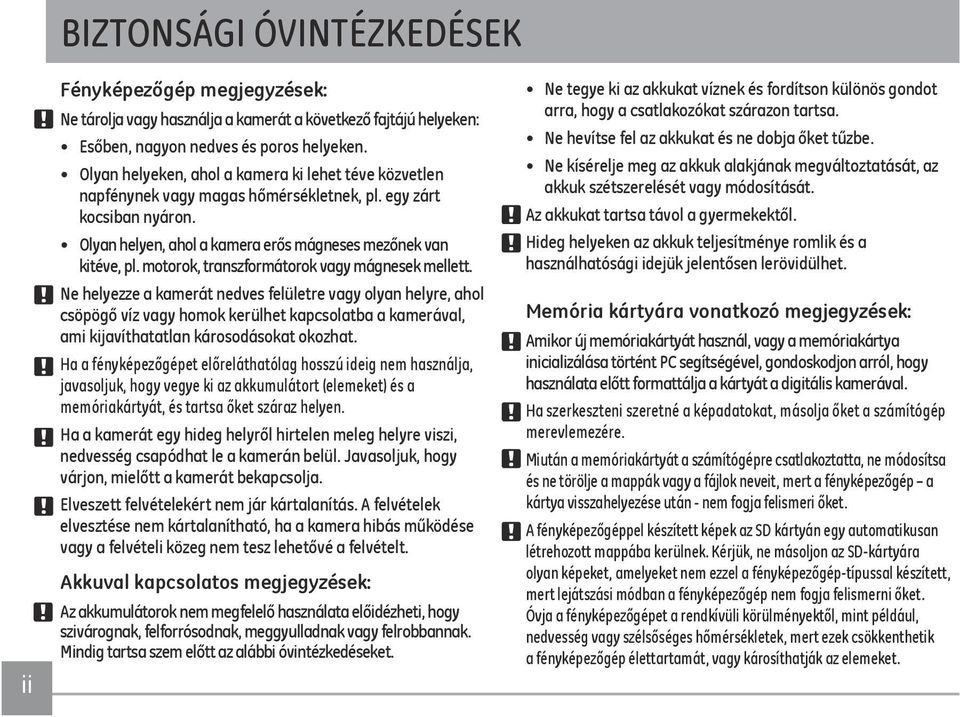 BIZTONSÁGI ÓVINTÉZKEDÉSEK

Fényképezőgép megjegyzések:

Ne tárolja vagy használja a kamerát a következő fajtájú helyeken:

• Esőben, nagyon nedves és poros helyeken.
• Olyan helyeken, ahol a kamera ki lehet téve közvetlen napfénynek vagy magas hőmérsékletnek, pl. egy zárt kocsiban nyáron.
• Olyan helyen, ahol a kamera erős mágneses mezőnek van kitéve, pl. motorok, transzformátorok vagy mágnesek mellett.

Ne helyezze a kamerát nedves felületre vagy olyan helyre, ahol csöpögő víz vagy homok kerülhet kapcsolatba a kamerával, ami kijavíthatatlan károsodásokat okozhat.

Ha a fényképezőgépet előreláthatólag hosszú ideig nem használja, javasoljuk, hogy vegye ki az akkumulátort (elemeket) és a memóriakártyát, és tartsa őket száraz helyen.

Ha a kamerát egy hideg helyről hirtelen meleg helyre viszi, nedvesség csapódhat le a kamerán belül. Javasoljuk, hogy várjon, mielőtt a kamerát bekapcsolja.

Elveszett felvételekért nem jár kártalanítás. A felvételek elvesztése nem kártalanítható, ha a kamera hibás működése vagy a felvételi közeg nem tesz lehetővé a felvételt.

Akkuval kapcsolatos megjegyzések:

Az akkumulátorok nem megfelelő használata előidézheti, hogy szivárognak, felforrósodnak, meggyulladnak vagy felrobbannak. Mindig tartsa szem előtt az alábbi óvintézkedéseket.

• Ne tegye ki az akkukat víznek és fordítson különös gondot arra, hogy a csatlakozókat szárazon tartsa.
• Ne hevítse fel az akkukat és ne dobja őket tűzbe.
• Ne kísérelje meg az akkuk alakjának megváltoztatását, az akkuk szétszerelését vagy módosítását.

Az akkukat tartsa távol a gyermekektől.

Hideg helyeken az akkuk teljesítménye romlik és a használhatósági idejük jelentősen lerövidülhet.

Memória kártyára vonatkozó megjegyzések:

Amikor új memóriakártyát használ, vagy a memóriakártya inicializálása történt PC segítségével, gondoskodjon arról, hogy használata előtt formattálja a kártyát a digitális kamerával.

Ha szerkeszteni szeretné a képadatokat, másolja őket a számítógép merevlemezére.

Miután a memóriakártyát a számítógépre csatlakoztatta, ne módosítsa és ne törölje a mappák vagy a fájlok neveit, mert a fényképezőgép – a kártya visszahelyezése után - nem fogja felismeri őket.

A fényképezőgéppel készített képek az SD kártyán egy automatikusan létrehozott mappába kerülnek. Kérjük, ne másoljon az SD-kártyára olyan képeket, amelyeket nem ezzel a fényképezőgép-típussal készített, mert lejátszási módban a fényképezőgép nem fogja felismerni őket. Óvja a fényképezőgépet a rendkívüli körülményektől, mint például, nedvesség vagy szélsőséges hőmérsékletek, mert ezek csökkenthetik a fényképezőgép élettartamát, vagy károsíthatják az elemeket.

ii